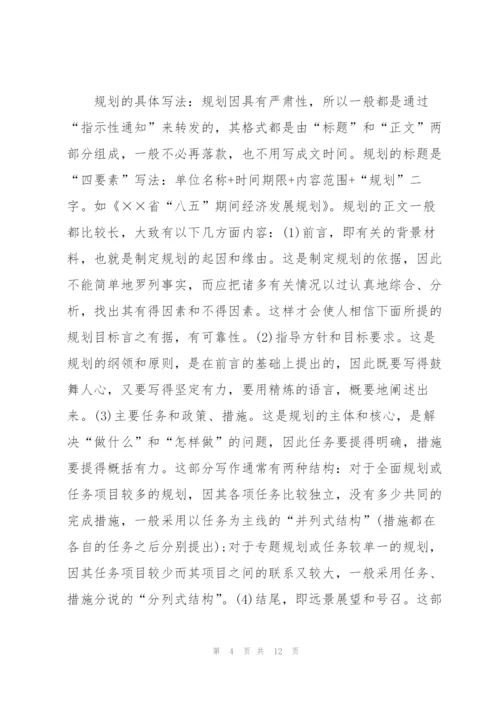 规划的具体写法：规划因具有严肃性，所以一般都是通过“指示性通知”来转发的，其格式都是由“标题”和“正文”两部分组成，一般不必再落款，也不用写成文时间。规划的标题是“四要素”写法：单位名称+时间期限+内容范围+“规划”二字。如《××省“八五”期间经济发展规划》。规划的正文一般都比较长，大致有以下几方面内容：(1)前言，即有关的背景材料，也就是制定规划的起因和缘由。这是制定规划的依据，因此不能简单地罗列事实，而应把诸多有关情况以过认真地综合、分析，找出其有得因素和不得因素。这样才会使人相信下面所提的规划目标言之有据，有可靠性。(2)指导方针和目标要求。这是规划的纲领和原则，是在前言的基础上提出的，因此既要写得鼓舞人心，又要写得坚定有力，要用精炼的语言，概要地阐述出来。(3)主要任务和政策、措施。这是规划的主体和核心，是解决“做什么”和“怎样做”的问题，因此任务要提得明确，措施要提得概括有力。这部分写作通常有两种结构：对于全面规划或任务项目较多的规划，因其各项任务比较独立，没有多少共同的完成措施，一般采用以任务为主线的“并列式结构”(措施都在各自的任务之后分别提出)；对于专题规划或任务较单一的规划，因其任务项目较少而其项目之间的联系又较大，一般采用任务、措施分说的“分列式结构”。(4)结尾，即远景展望和号召。这部

第 4 页 共 12 页